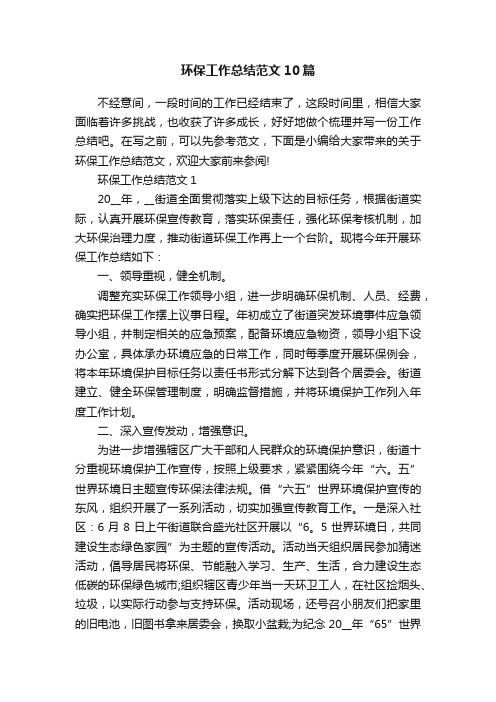 环保工作总结范文10篇

不经意间，一段时间的工作已经结束了，这段时间里，相信大家面临着许多挑战，也收获了许多成长，好好地做个梳理并写一份工作总结吧。在写之前，可以先参考范文，下面是小编给大家带来的关于环保工作总结范文，欢迎大家前来参阅!

环保工作总结范文1

20__年，__街道全面贯彻落实上级下达的目标任务，根据街道实际，认真开展环保宣传教育，落实环保责任，强化环保考核机制，加大环保治理力度，推动街道环保工作再上一个台阶。现将今年开展环保工作总结如下：

一、领导重视，健全机制。

调整充实环保工作领导小组，进一步明确环保机制、人员、经费，确实把环保工作摆上议事日程。年初成立了街道突发环境事件应急领导小组，并制定相关的应急预案，配备环境应急物资，领导小组下设办公室，具体承办环境应急的日常工作，同时每季度开展环保例会，将本年环境保护目标任务以责任书形式分解下达到各个居委会。街道建立、健全环保管理制度，明确监督措施，并将环境保护工作列入年度工作计划。

二、深入宣传发动，增强意识。

为进一步增强辖区广大干部和人民群众的环境保护意识，街道十分重视环境保护工作宣传，按照上级要求，紧紧围绕今年“六。五”世界环境日主题宣传环保法律法规。借“六五”世界环境保护宣传的东风，组织开展了一系列活动，切实加强宣传教育工作。一是深入社区：6月8日上午街道联合盛光社区开展以“6。5世界环境日，共同建设生态绿色家园”为主题的宣传活动。活动当天组织居民参加猜迷活动，倡导居民将环保、节能融入学习、生产、生活，合力建设生态低碳的环保绿色城市;组织辖区青少年当一天环卫工人，在社区捡烟头、垃圾，以实际行动参与支持环保。活动现场，还号召小朋友们把家里的旧电池，旧图书拿来居委会，换取小盆栽;为纪念20__年“65”世界